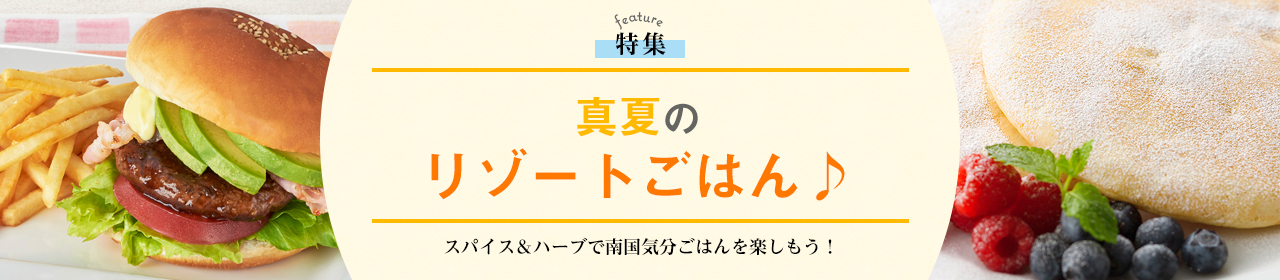 feature
特集

真夏の
リゾートごはん♪

スパイス＆ハーブで南国気分ごはんを楽しもう！